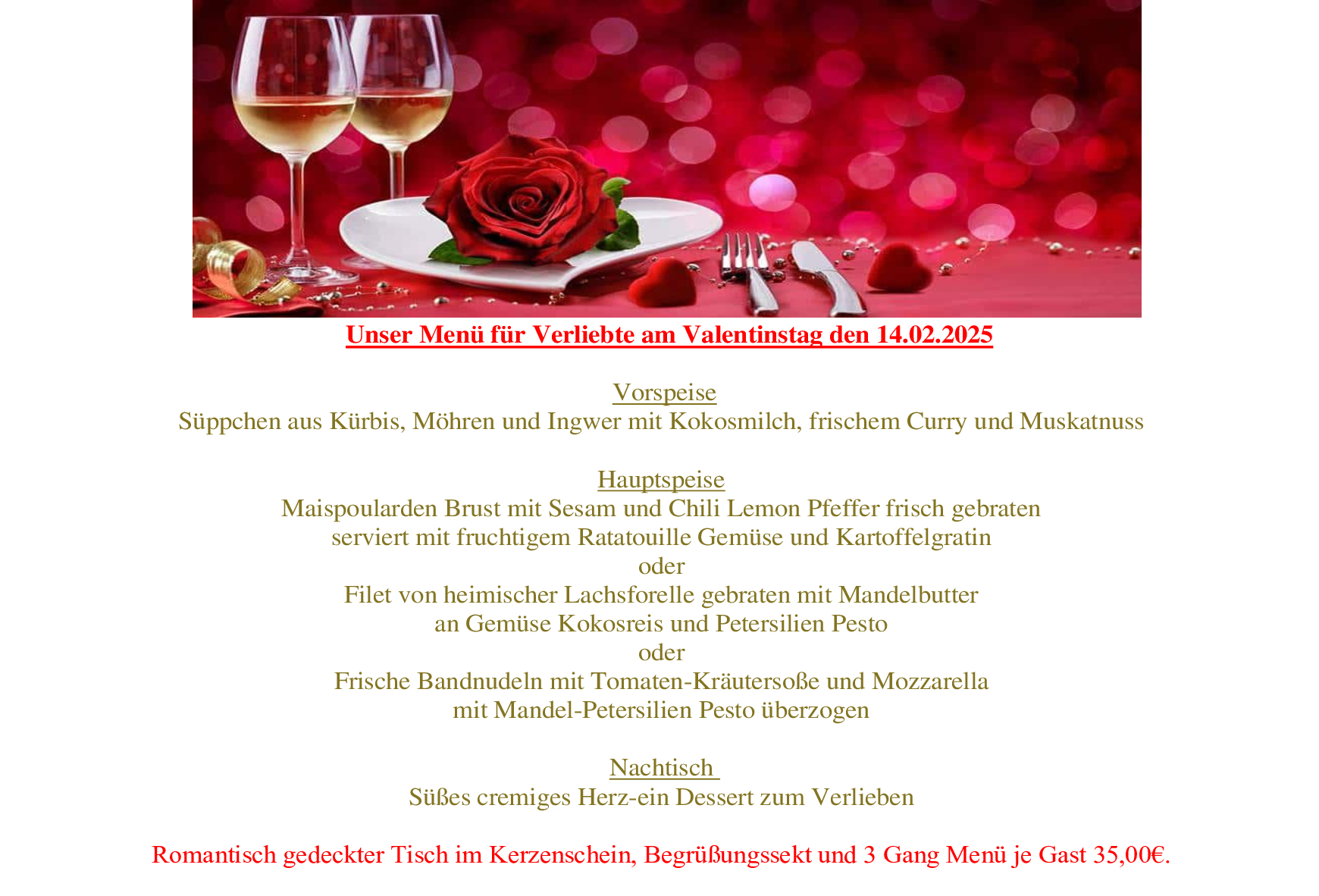 Unser Menü für Verliebte am Valentinstag den 14.02.2025

Vorspeise
Süppchen aus Kürbis, Möhren und Ingwer mit Kokosmilch, frischem Curry und Muskatnuss

Hauptspeise
Maispoularden Brust mit Sesam und Chili Lemon Pfeffer frisch gebraten
serviert mit fruchtigem Ratatouille Gemüse und Kartoffelgratin
oder
Filet von heimischer Lachsforelle gebraten mit Mandelbutter
an Gemüse Kokosreis und Petersilien Pesto
oder
Frische Bandnudeln mit Tomaten-Kräutersoße und Mozzarella
mit Mandel-Petersilien Pesto überzogen

Nachtisch
Süßes cremiges Herz-ein Dessert zum Verlieben

Romantisch gedeckter Tisch im Kerzenschein, Begrüßungssekt und 3 Gang Menü je Gast 35,00€.